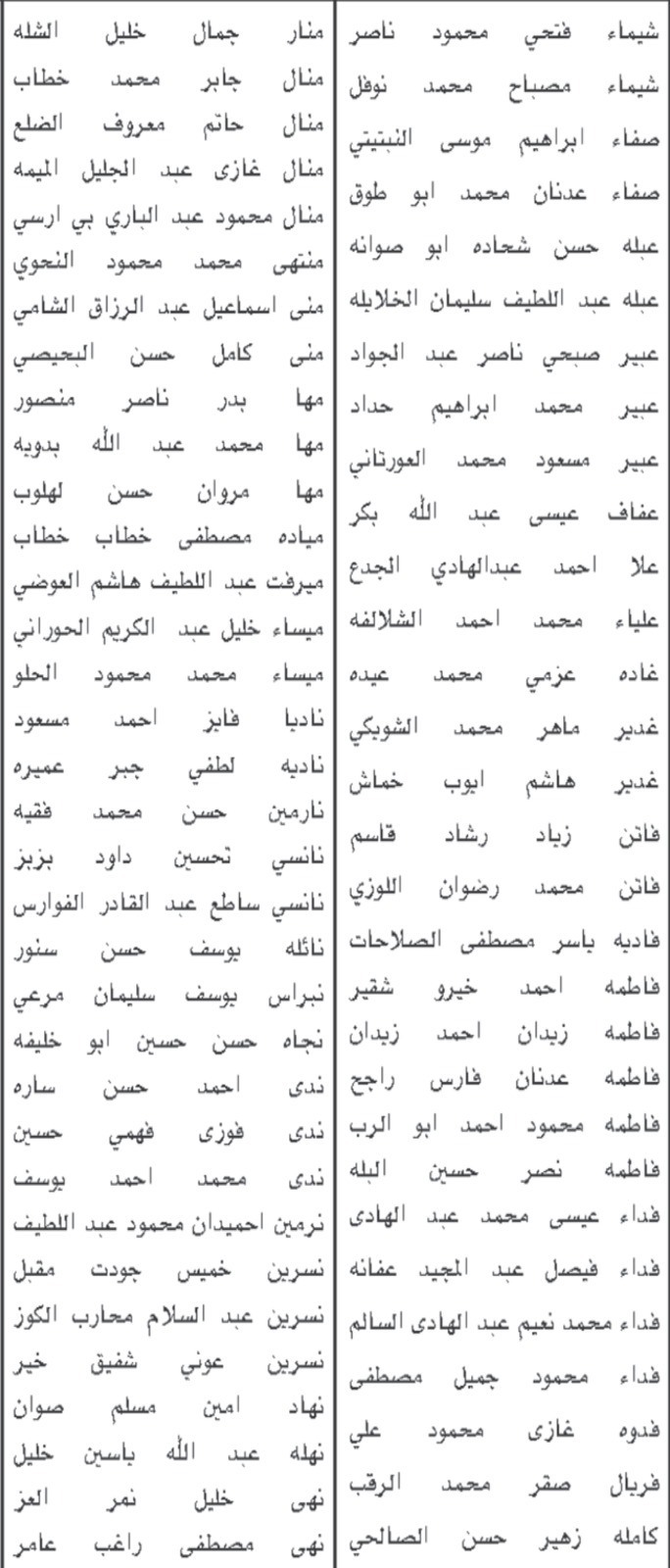 شيماء فتحي محمود ناصر
شيماء مصباح محمد نوفل
صفاء ابراهيم موسى النبتيتي
صفاء عدنان محمد ابو طوق
عبله حسن شحاده ابو صوانه
عبله عبد اللطيف سليمان الخلايله
عبير صبحي ناصر عبد الجواد
عبير محمد ابراهيم حداد
عبير مسعود محمد العورتاني
عفاف عيسى عبد الله بكر
علا احمد عبدالهادي الجدع
علياء محمد احمد الشلالفه
غاده عزمي محمد عيده
غدير ماهر محمد الشويكي
غدير هاشم ايوب خماش
فاتن زياد رشاد قاسم
فاتن محمد رضوان اللوزي
فاديه ياسر مصطفى الصلاحات
فاطمه احمد خيرو شقير
فاطمه زيدان احمد زيدان
فاطمه عدنان فارس راجح
فاطمه محمود احمد ابو الرب
فاطمه نصر حسين البله
فداء عيسى محمد عبد الهادى
فداء فيصل عبد المجيد عفانه
فداء محمد نعيم عبد الهادى السالم
فداء محمود جميل مصطفى
فدوه غازى محمود علي
فريال صقر محمد الرقب
كامله زهير حسن الصالحي

منار جمال خليل الشله
منال جابر محمد خطاب
منال حاتم معروف الضلع
منال غازى عبد الجليل الميمه
منال محمود عبد الباري بي ارسي
منتهى محمد محمود النحوي
منى اسماعيل عبد الرزاق الشامي
منى كامل حسن البحيصي
مها بدر ناصر منصور
مها محمد عبد الله بدويه
مها مروان حسن لهلوب
مياده مصطفى خطاب خطاب
ميرفت عبد اللطيف هاشم العوضي
ميساء خليل عبد الكريم الحوراني
ميساء محمد محمود الحلو
ناديا فايز احمد مسعود
ناديه لطفي جبر عميره
نارمين حسن محمد فقيه
نانسي تحسين داود بزبز
نانسي ساطع عبد القادر الفوارس
نائله يوسف حسن سنور
نبراس يوسف سليمان مرعي
نجاه حسن حسين ابو خليفه
ندى احمد حسن ساره
ندى فوزى فهمي حسين
ندى محمد احمد يوسف
نرمين احميدان محمود عبد اللطيف
نسرين خميس جودت مقبل
نسرين عبد السلام محارب الكوز
نسرين عوني شفيق خير
نهاد امين مسلم صوان
نهله عبد الله ياسين خليل
نهى خليل نمر العز
نهى مصطفى راغب عامر